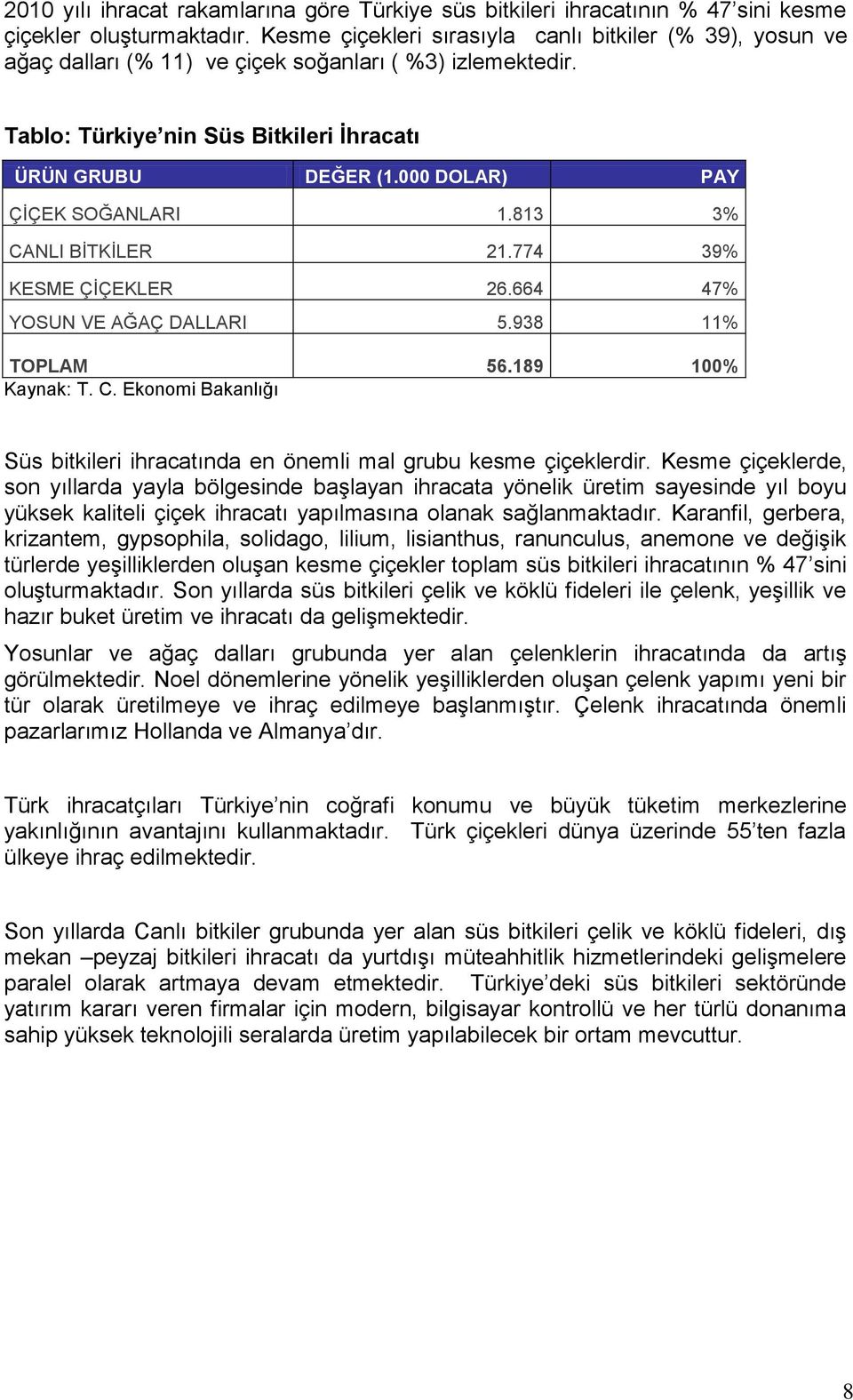 2010 yılı ihracat rakamlarına göre Türkiye süs bitkileri ihracatının % 47'sini kesme çiçekler oluşturmaktadır. Kesme çiçekleri sırasıyla canlı bitkiler (% 39), yosun ve ağaç dalları (% 11) ve çiçek soğanları ( %3) izlemektedir.

Tablo: Türkiye'nin Süs Bitkileri İhracatı

| ÜRÜN GRUBU | DEĞER (1.000 DOLAR) | PAY |
|---|---|---|
| ÇİÇEK SOĞANLARI | 1.813 | 3% |
| CANLI BİTKİLER | 21.774 | 39% |
| KESME ÇİÇEKLER | 26.664 | 47% |
| YOSUN VE AĞAÇ DALLARI | 5.938 | 11% |
| TOPLAM | 56.189 | 100% |

Kaynak: T. C. Ekonomi Bakanlığı

Süs bitkileri ihracatında en önemli mal grubu kesme çiçeklerdir. Kesme çiçeklerde, son yıllarda yayla bölgesinde başlayan ihracata yönelik üretim sayesinde yıl boyu yüksek kaliteli çiçek ihracatı yapılmasına olanak sağlanmaktadır. Karanfil, gerbera, krizantem, gypsophila, solidago, lilium, lisianthus, ranunculus, anemone ve değişik türlerde yeşilliklerden oluşan kesme çiçekler toplam süs bitkileri ihracatının % 47'sini oluşturmaktadır. Son yıllarda süs bitkileri çelik ve köklü fideleri ile çelenk, yeşillik ve hazır buket üretim ve ihracatı da gelişmektedir.

Yosunlar ve ağaç dalları grubunda yer alan çelenklerin ihracatında da artış görülmektedir. Noel dönemlerine yönelik yeşilliklerden oluşan çelenk yapımı yeni bir tür olarak üretilmeye ve ihraç edilmeye başlanmıştır. Çelenk ihracatında önemli pazarlarımız Hollanda ve Almanya'dır.

Türk ihracatçıları Türkiye'nin coğrafi konumu ve büyük tüketim merkezlerine yakınlığının avantajını kullanmaktadır. Türk çiçekleri dünya üzerinde 55'ten fazla ülkeye ihraç edilmektedir.

Son yıllarda Canlı bitkiler grubunda yer alan süs bitkileri çelik ve köklü fideleri, dış mekan –peyzaj bitkileri ihracatı da yurtdışı müteahhitlik hizmetlerindeki gelişmelere paralel olarak artmaya devam etmektedir. Türkiye'deki süs bitkileri sektöründe yatırım kararı veren firmalar için modern, bilgisayar kontrollü ve her türlü donanıma sahip yüksek teknolojili seralarda üretim yapılabilecek bir ortam mevcuttur.

8